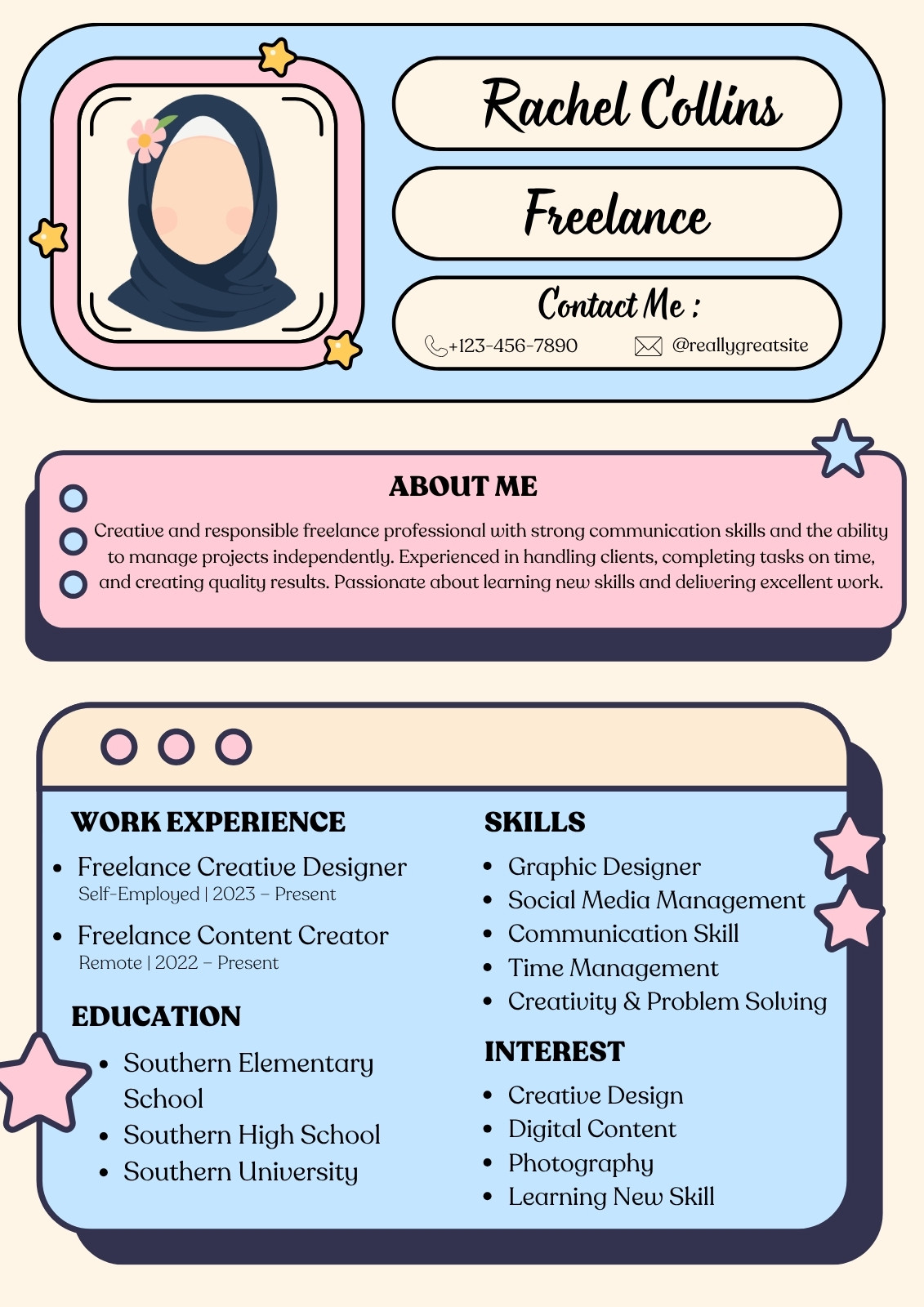 Rachel Collins

Freelance

Contact Me :

+123-456-7890 @reallygreatsite

ABOUT ME

Creative and responsible freelance professional with strong communication skills and the ability to manage projects independently. Experienced in handling clients, completing tasks on time, and creating quality results. Passionate about learning new skills and delivering excellent work.

WORK EXPERIENCE

• Freelance Creative Designer
Self-Employed | 2023 – Present

• Freelance Content Creator
Remote | 2022 – Present

EDUCATION

• Southern Elementary School
• Southern High School
• Southern University

SKILLS

• Graphic Designer
• Social Media Management
• Communication Skill
• Time Management
• Creativity & Problem Solving

INTEREST

• Creative Design
• Digital Content
• Photography
• Learning New Skill